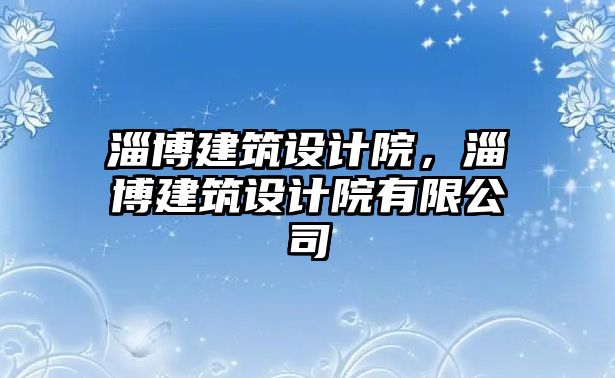 淄博建筑设计院，淄博建筑设计院有限公司